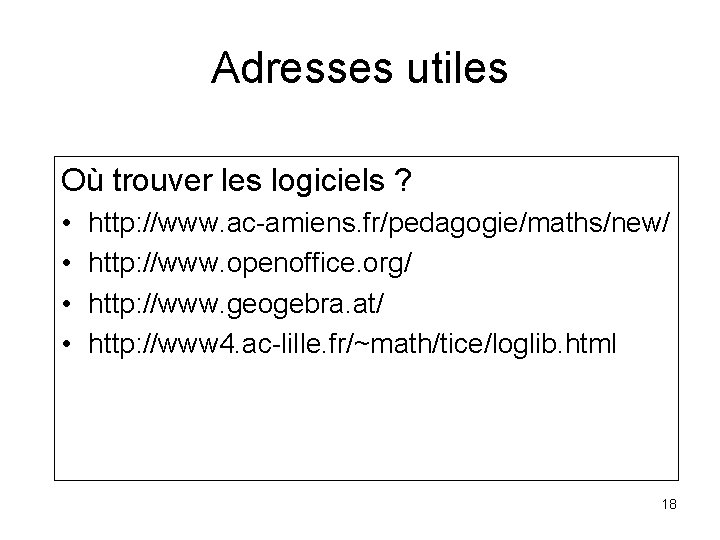 Adresses utiles

Où trouver les logiciels ?

• http://www.ac-amiens.fr/pedagogie/maths/new/
• http://www.openoffice.org/
• http://www.geogebra.at/
• http://www4.ac-lille.fr/~math/tice/loglib.html

18